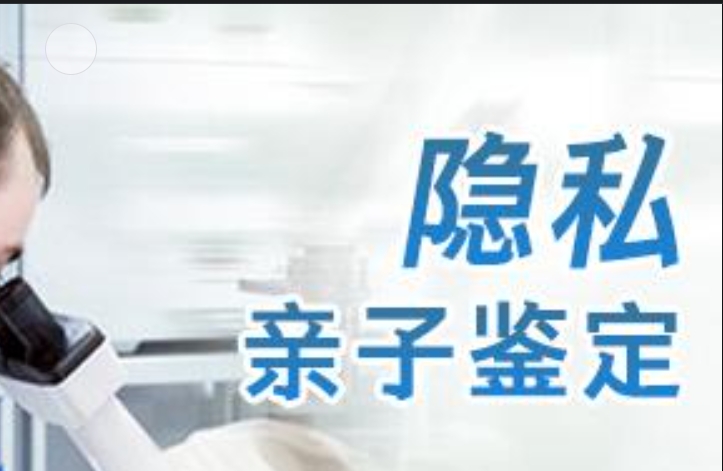 隐私
亲子鉴定